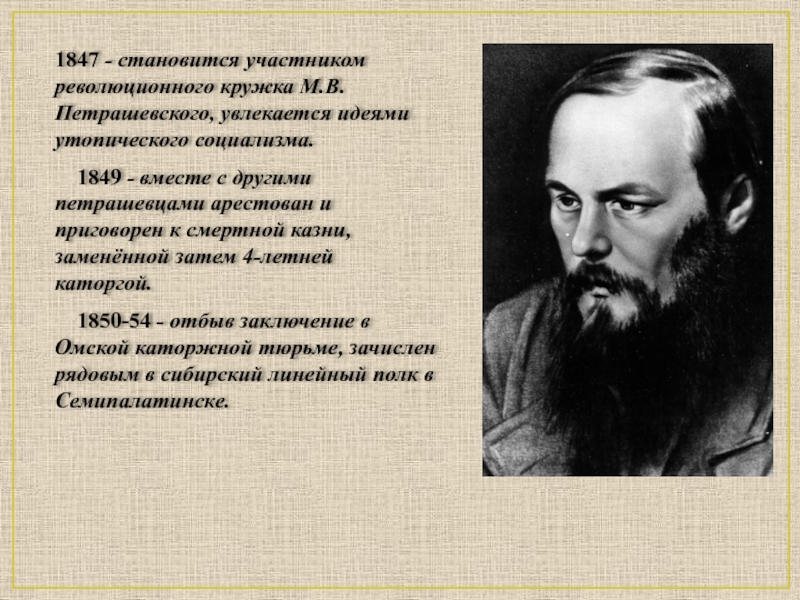 1847 - становится участником революционного кружка М.В. Петрашевского, увлекается идеями утопического социализма.

1849 - вместе с другими петрашевцами арестован и приговорен к смертной казни, заменённой затем 4-летней каторгой.

1850-54 - отбыв заключение в Омской каторжной тюрьме, зачислен рядовым в сибирский линейный полк в Семипалатинске.